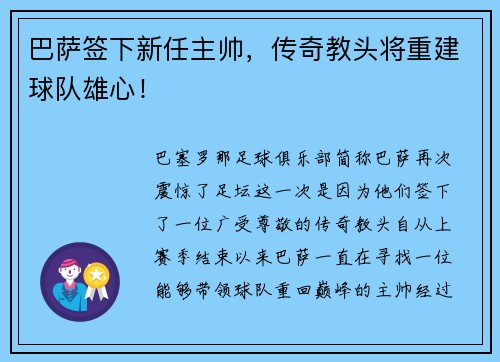 巴萨签下新任主帅，传奇教头将重建球队雄心！

巴塞罗那足球俱乐部简称巴萨再次震惊了足坛这一次是因为他们签下了一位广受尊敬的传奇教头自从上赛季结束以来巴萨一直在寻找一位能够带领球队重回巅峰的主帅经过